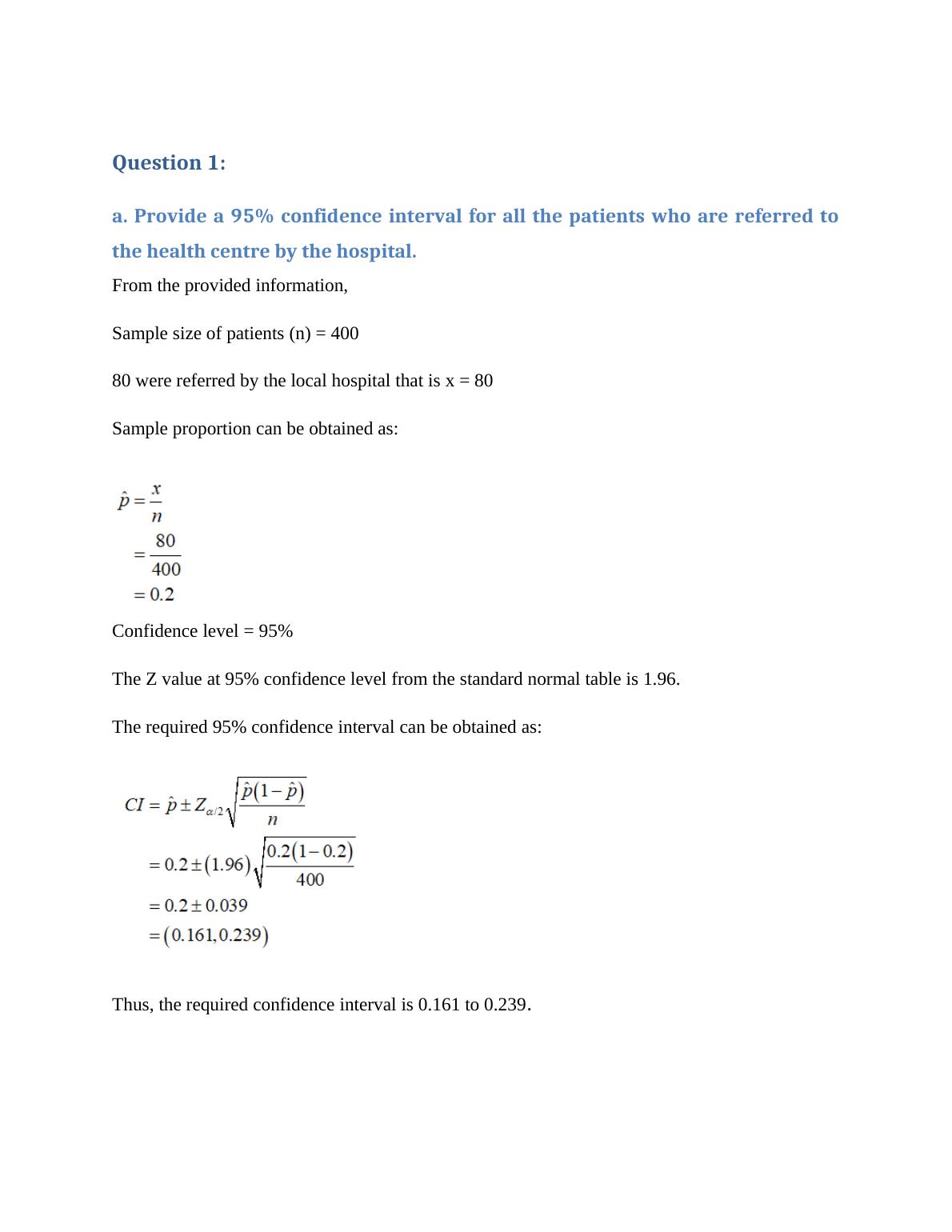 Question 1:

a. Provide a 95% confidence interval for all the patients who are referred to the health centre by the hospital.

From the provided information,

Sample size of patients (n) = 400

80 were referred by the local hospital that is x = 80

Sample proportion can be obtained as:

$\hat{p} = \frac{x}{n}$
$= \frac{80}{400}$
$= 0.2$

Confidence level = 95%

The Z value at 95% confidence level from the standard normal table is 1.96.

The required 95% confidence interval can be obtained as:

$CI = \hat{p} \pm Z_{\alpha/2}\sqrt{\frac{\hat{p}(1-\hat{p})}{n}}$
$= 0.2 \pm (1.96)\sqrt{\frac{0.2(1-0.2)}{400}}$
$= 0.2 \pm 0.039$
$= (0.161, 0.239)$

Thus, the required confidence interval is 0.161 to 0.239.